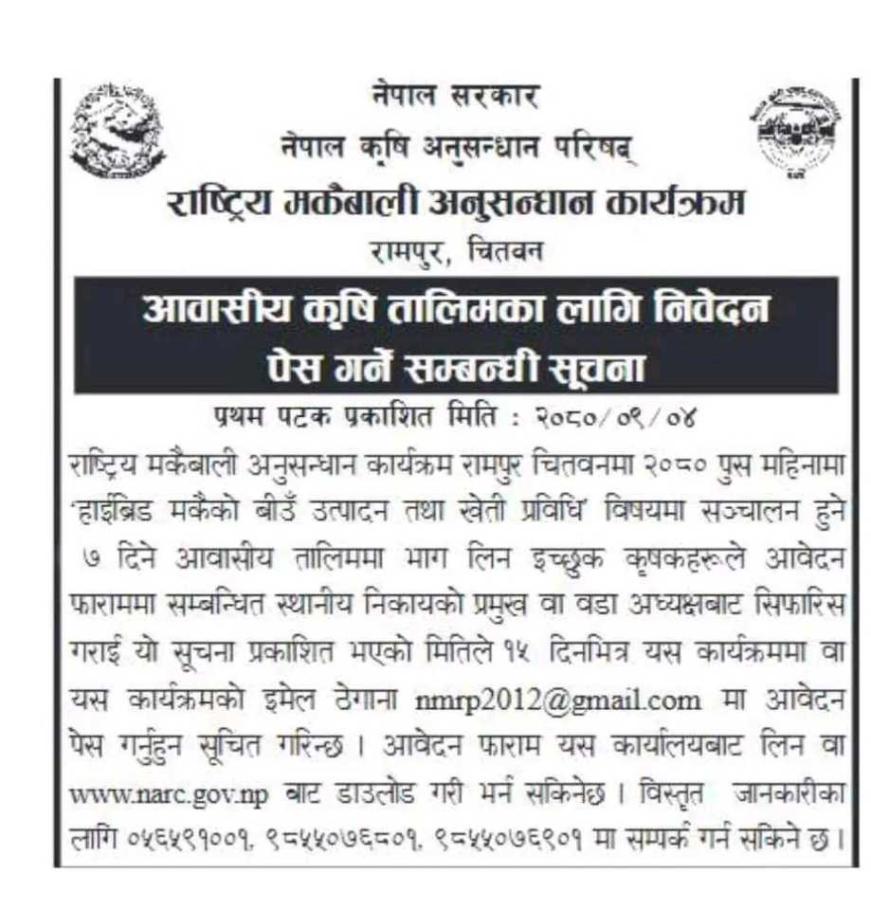 नेपाल सरकार
नेपाल कृषि अनुसन्धान परिषद्
राष्ट्रिय मकैबाली अनुसन्धान कार्यक्रम
रामपुर, चितवन

आवासीय कृषि तालिमका लागि निवेदन पेस गर्ने सम्बन्धी सूचना

प्रथम पटक प्रकाशित मिति : २०८०/०९/०४

राष्ट्रिय मकैबाली अनुसन्धान कार्यक्रम रामपुर चितवनमा २०८० पुस महिनामा 'हाईब्रिड मकैको बीउँ उत्पादन तथा खेती प्रविधि' विषयमा सञ्चालन हुने ७ दिने आवासीय तालिममा भाग लिन इच्छुक कृषकहरूले आवेदन फाराममा सम्बन्धित स्थानीय निकायको प्रमुख वा वडा अध्यक्षबाट सिफारिस गराई यो सूचना प्रकाशित भएको मितिले १५ दिनभित्र यस कार्यक्रममा वा यस कार्यक्रमको इमेल ठेगाना nmrp2012@gmail.com मा आवेदन पेस गर्नुहुन सूचित गरिन्छ । आवेदन फाराम यस कार्यालयबाट लिन वा www.narc.gov.np बाट डाउलोड गरी भर्न सकिनेछ । विस्तृत जानकारीका लागि ०५६५९१००१, ९८५५०७६८०१, ९८५५०७६९०१ मा सम्पर्क गर्न सकिने छ ।